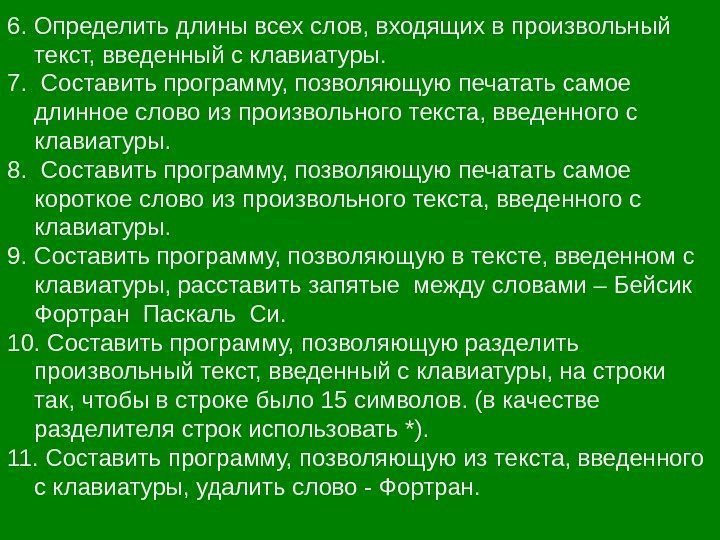 6. Определить длины всех слов, входящих в произвольный текст, введенный с клавиатуры.
7.  Составить программу, позволяющую печатать самое длинное слово из произвольного текста, введенного с клавиатуры.
8.  Составить программу, позволяющую печатать самое короткое слово из произвольного текста, введенного с клавиатуры.
9. Составить программу, позволяющую в тексте, введенном с клавиатуры, расставить запятые  между словами – Бейсик Фортран  Паскаль  Си.
10. Составить программу, позволяющую разделить произвольный текст, введенный с клавиатуры, на строки так, чтобы в строке было 15 символов. (в качестве разделителя строк использовать *).
11. Составить программу, позволяющую из текста, введенного с клавиатуры, удалить слово - Фортран.